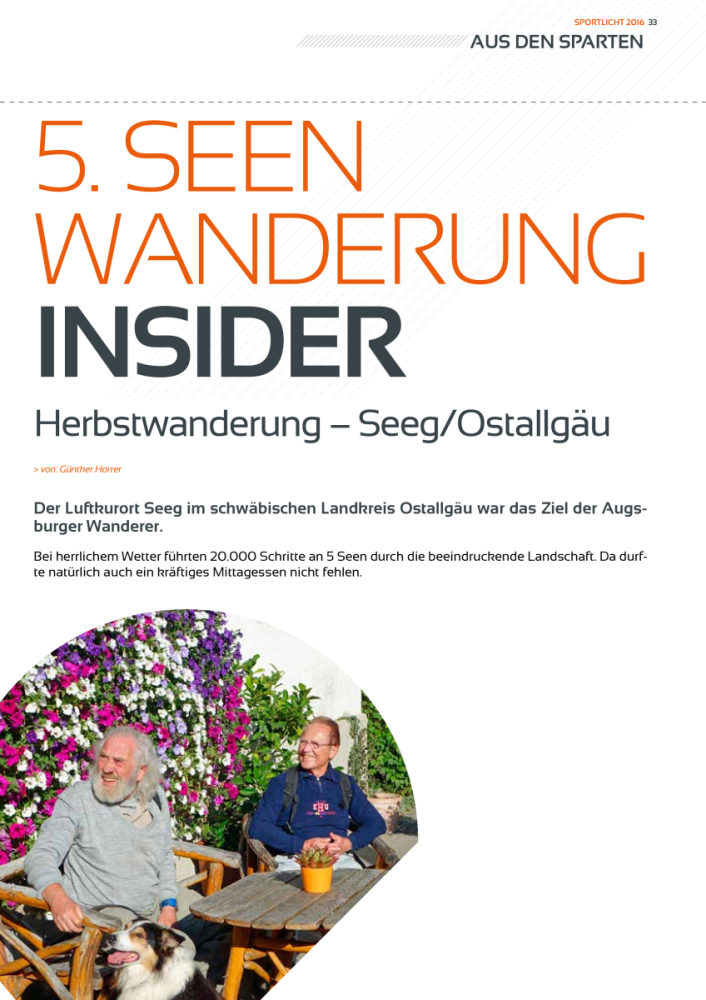 SPORTLICHT 2016 33

AUS DEN SPARTEN

5. SEEN WANDERUNG INSIDER

Herbstwanderung – Seeg/Ostallgäu

> von: Günther Horrer

Der Luftkurort Seeg im schwäbischen Landkreis Ostallgäu war das Ziel der Augsburger Wanderer.

Bei herrlichem Wetter führten 20.000 Schritte an 5 Seen durch die beeindruckende Landschaft. Da durfte natürlich auch ein kräftiges Mittagessen nicht fehlen.